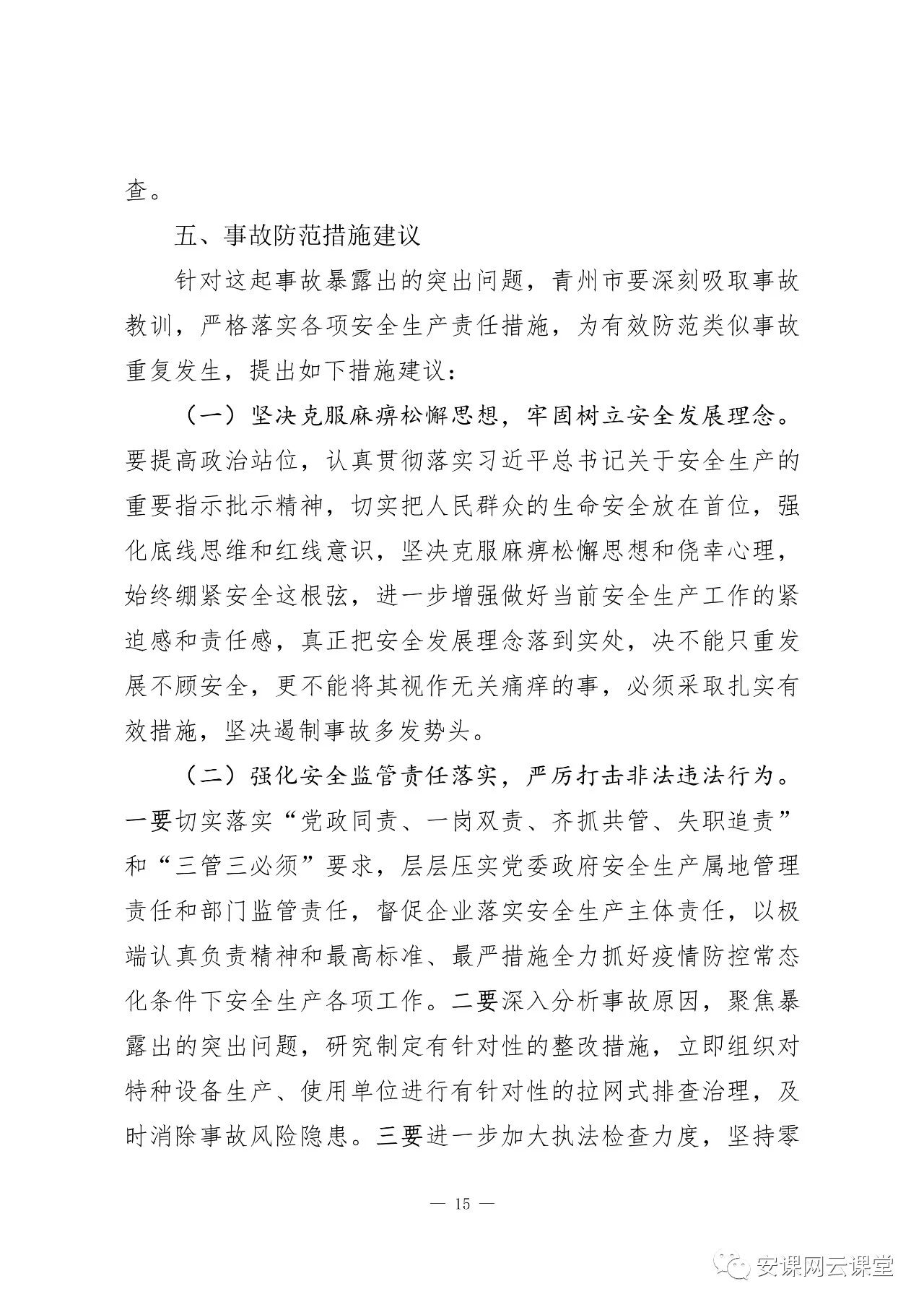 查。

五、事故防范措施建议

针对这起事故暴露出的突出问题，青州市要深刻吸取事故教训，严格落实各项安全生产责任措施，为有效防范类似事故重复发生，提出如下措施建议：

（一）坚决克服麻痹松懈思想，牢固树立安全发展理念。要提高政治站位，认真贯彻落实习近平总书记关于安全生产的重要指示批示精神，切实把人民群众的生命安全放在首位，强化底线思维和红线意识，坚决克服麻痹松懈思想和侥幸心理，始终绷紧安全这根弦，进一步增强做好当前安全生产工作的紧迫感和责任感，真正把安全发展理念落到实处，决不能只重发展不顾安全，更不能将其视作无关痛痒的事，必须采取扎实有效措施，坚决遏制事故多发势头。

（二）强化安全监管责任落实，严厉打击非法违法行为。一要切实落实“党政同责、一岗双责、齐抓共管、失职追责”和“三管三必须”要求，层层压实党委政府安全生产属地管理责任和部门监管责任，督促企业落实安全生产主体责任，以极端认真负责精神和最高标准、最严措施全力抓好疫情防控常态化条件下安全生产各项工作。二要深入分析事故原因，聚焦暴露出的突出问题，研究制定有针对性的整改措施，立即组织对特种设备生产、使用单位进行有针对性的拉网式排查治理，及时消除事故风险隐患。三要进一步加大执法检查力度，坚持零

— 15 —

安课网云课堂